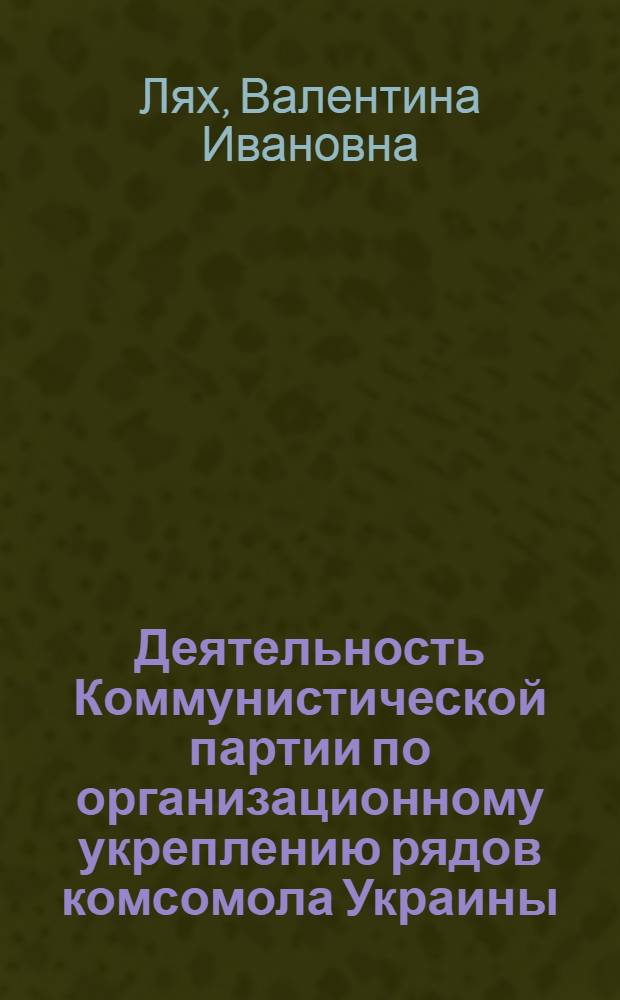 Лях, Валентина Ивановна

Деятельность Коммунистической партии по организационному укреплению рядов комсомола Украины